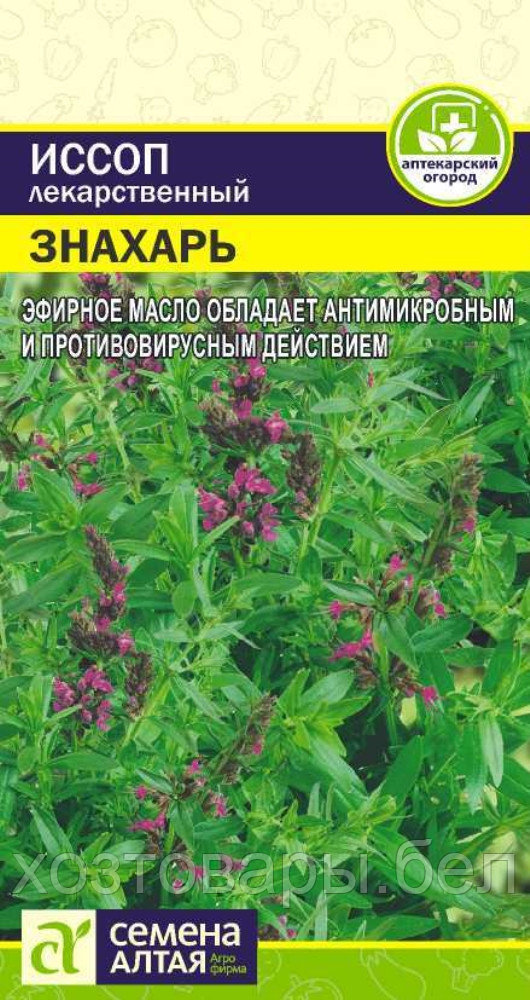 ИССОП
лекарственный

аптекарский огород

ЗНАХАРЬ

ЭФИРНОЕ МАСЛО ОБЛАДАЕТ АНТИМИКРОБНЫМ И ПРОТИВОВИРУСНЫМ ДЕЙСТВИЕМ

хозтовары.бел

СЕМЕНА АЛТАЯ Агро фирма